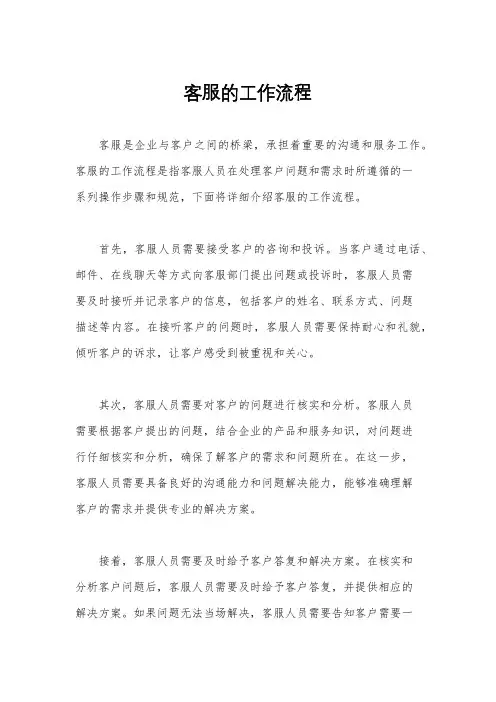 客服的工作流程

客服是企业与客户之间的桥梁，承担着重要的沟通和服务工作。客服的工作流程是指客服人员在处理客户问题和需求时所遵循的一系列操作步骤和规范，下面将详细介绍客服的工作流程。

首先，客服人员需要接受客户的咨询和投诉。当客户通过电话、邮件、在线聊天等方式向客服部门提出问题或投诉时，客服人员需要及时接听并记录客户的信息，包括客户的姓名、联系方式、问题描述等内容。在接听客户的问题时，客服人员需要保持耐心和礼貌，倾听客户的诉求，让客户感受到被重视和关心。

其次，客服人员需要对客户的问题进行核实和分析。客服人员需要根据客户提出的问题，结合企业的产品和服务知识，对问题进行仔细核实和分析，确保了解客户的需求和问题所在。在这一步，客服人员需要具备良好的沟通能力和问题解决能力，能够准确理解客户的需求并提供专业的解决方案。

接着，客服人员需要及时给予客户答复和解决方案。在核实和分析客户问题后，客服人员需要及时给予客户答复，并提供相应的解决方案。如果问题无法当场解决，客服人员需要告知客户需要一